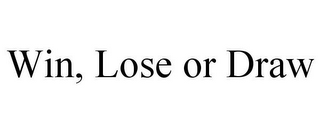 Win, Lose or Draw